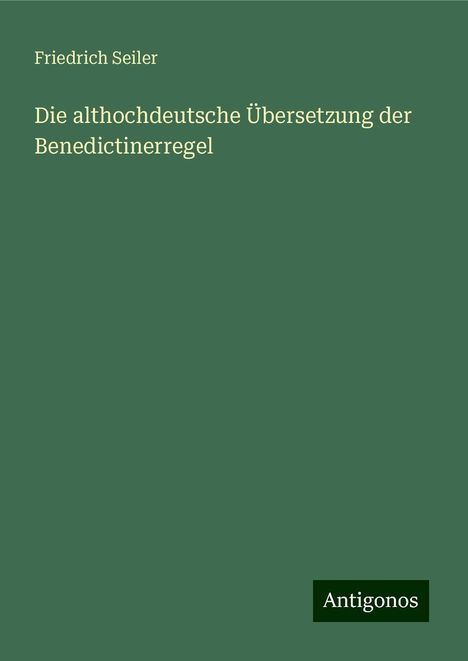 Friedrich Seiler

Die althochdeutsche Übersetzung der Benedictinerregel

Antigonos